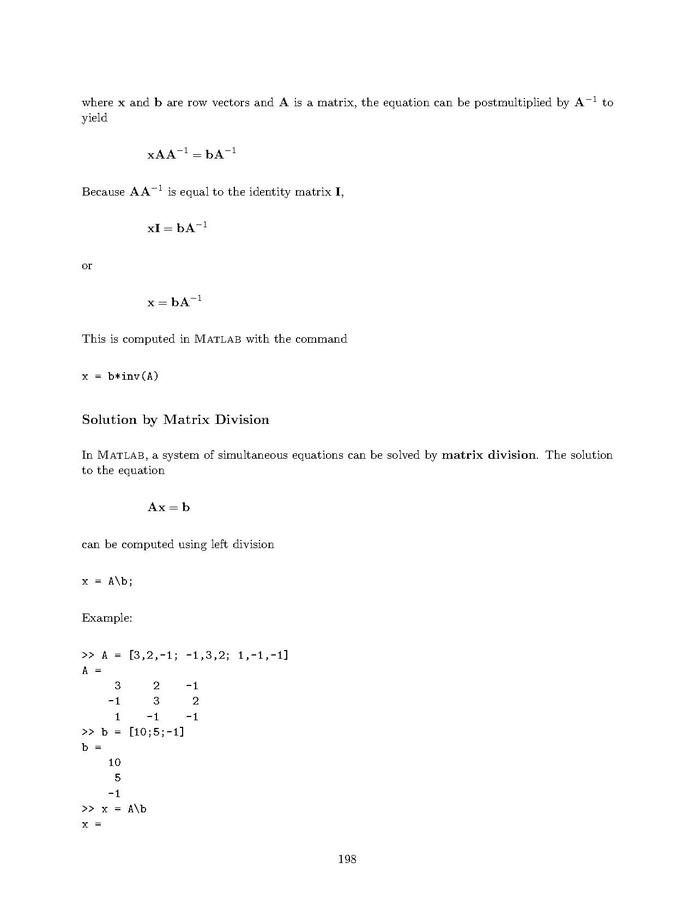 where $\mathbf{x}$ and $\mathbf{b}$ are row vectors and $\mathbf{A}$ is a matrix, the equation can be postmultiplied by $\mathbf{A}^{-1}$ to yield

$\mathbf{xAA}^{-1} = \mathbf{bA}^{-1}$

Because $\mathbf{AA}^{-1}$ is equal to the identity matrix $\mathbf{I}$,

$\mathbf{xI} = \mathbf{bA}^{-1}$

or

$\mathbf{x} = \mathbf{bA}^{-1}$

This is computed in MATLAB with the command

x = b*inv(A)

Solution by Matrix Division

In MATLAB, a system of simultaneous equations can be solved by matrix division. The solution to the equation

$\mathbf{Ax} = \mathbf{b}$

can be computed using left division

x = A\b;

Example:

>> A = [3,2,-1; -1,3,2; 1,-1,-1]
A =
3 2 -1
-1 3 2
1 -1 -1
>> b = [10;5;-1]
b =
10
5
-1
>> x = A\b
x =

198